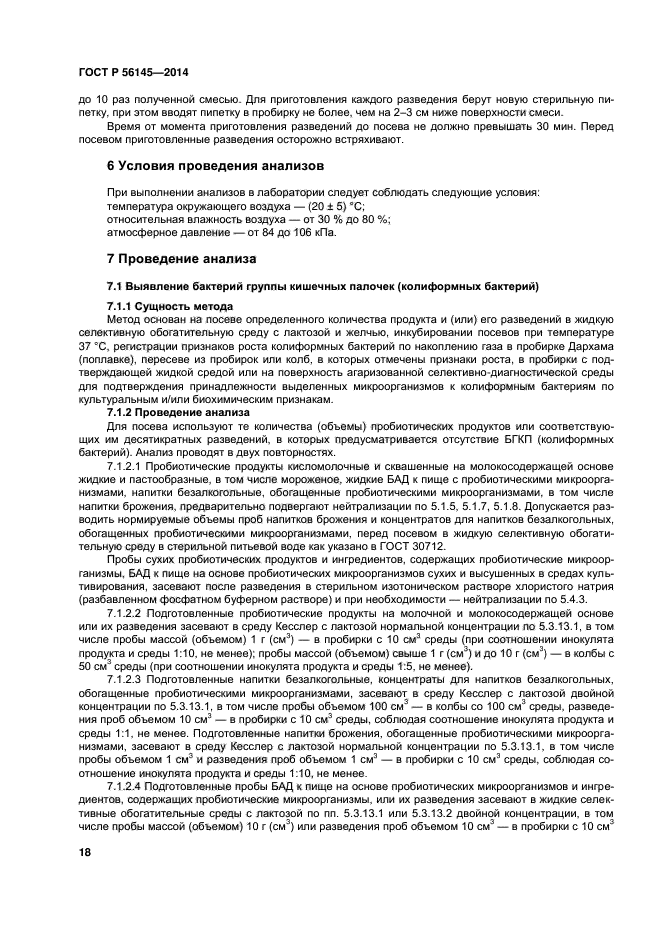 ГОСТ Р 56145—2014

до 10 раз полученной смесью. Для приготовления каждого разведения берут новую стерильную пипетку, при этом вводят пипетку в пробирку не более, чем на 2–3 см ниже поверхности смеси.

Время от момента приготовления разведений до посева не должно превышать 30 мин. Перед посевом приготовленные разведения осторожно встряхивают.

6 Условия проведения анализов

При выполнении анализов в лаборатории следует соблюдать следующие условия:
температура окружающего воздуха — (20 ± 5) °С;
относительная влажность воздуха — от 30 % до 80 %;
атмосферное давление — от 84 до 106 кПа.

7 Проведение анализа

7.1 Выявление бактерий группы кишечных палочек (колиформных бактерий)

7.1.1 Сущность метода

Метод основан на посеве определенного количества продукта и (или) его разведений в жидкую селективную обогатительную среду с лактозой и желчью, инкубировании посевов при температуре 37 °С, регистрации признаков роста колиформных бактерий по накоплению газа в пробирке Дархама (поплавке), пересеве из пробирок или колб, в которых отмечены признаки роста, в пробирки с подтверждающей жидкой средой или на поверхность агаризованной селективно-диагностической среды для подтверждения принадлежности выделенных микроорганизмов к колиформным бактериям по культуральным и/или биохимическим признакам.

7.1.2 Проведение анализа

Для посева используют те количества (объемы) пробиотических продуктов или соответствующих им десятикратных разведений, в которых предусматривается отсутствие БГКП (колиформных бактерий). Анализ проводят в двух повторностях.

7.1.2.1 Пробиотические продукты кисломолочные и сквашенные на молокосодержащей основе жидкие и пастообразные, в том числе мороженое, жидкие БАД к пище с пробиотическими микроорганизмами, напитки безалкогольные, обогащенные пробиотическими микроорганизмами, в том числе напитки брожения, предварительно подвергают нейтрализации по 5.1.5, 5.1.7, 5.1.8. Допускается разводить нормируемые объемы проб напитков брожения и концентратов для напитков безалкогольных, обогащенных пробиотическими микроорганизмами, перед посевом в жидкую селективную обогатительную среду в стерильной питьевой воде как указано в ГОСТ 30712.

Пробы сухих пробиотических продуктов и ингредиентов, содержащих пробиотические микроорганизмы, БАД к пище на основе пробиотических микроорганизмов сухих и высушенных в средах культивирования, засевают после разведения в стерильном изотоническом растворе хлористого натрия (разбавленном фосфатном буферном растворе) и при необходимости — нейтрализации по 5.4.3.

7.1.2.2 Подготовленные пробиотические продукты на молочной и молокосодержащей основе или их разведения засевают в среду Кесслер с лактозой нормальной концентрации по 5.3.13.1, в том числе пробы массой (объемом) 1 г (см$^3$) — в пробирки с 10 см$^3$ среды (при соотношении инокулята продукта и среды 1:10, не менее); пробы массой (объемом) свыше 1 г (см$^3$) и до 10 г (см$^3$) — в колбы с 50 см$^3$ среды (при соотношении инокулята продукта и среды 1:5, не менее).

7.1.2.3 Подготовленные напитки безалкогольные, концентраты для напитков безалкогольных, обогащенные пробиотическими микроорганизмами, засевают в среду Кесслер с лактозой двойной концентрации по 5.3.13.1, в том числе пробы объемом 100 см$^3$ — в колбы со 100 см$^3$ среды, разведения проб объемом 10 см$^3$ — в пробирки с 10 см$^3$ среды, соблюдая соотношение инокулята продукта и среды 1:1, не менее. Подготовленные напитки брожения, обогащенные пробиотическими микроорганизмами, засевают в среду Кесслер с лактозой нормальной концентрации по 5.3.13.1, в том числе пробы объемом 1 см$^3$ и разведения проб объемом 1 см$^3$ — в пробирки с 10 см$^3$ среды, соблюдая соотношение инокулята продукта и среды 1:10, не менее.

7.1.2.4 Подготовленные пробы БАД к пище на основе пробиотических микроорганизмов и ингредиентов, содержащих пробиотические микроорганизмы, или их разведения засевают в жидкие селективные обогатительные среды с лактозой по пп. 5.3.13.1 или 5.3.13.2 двойной концентрации, в том числе пробы массой (объемом) 10 г (см$^3$) или разведения проб объемом 10 см$^3$ — в пробирки с 10 см$^3$

18